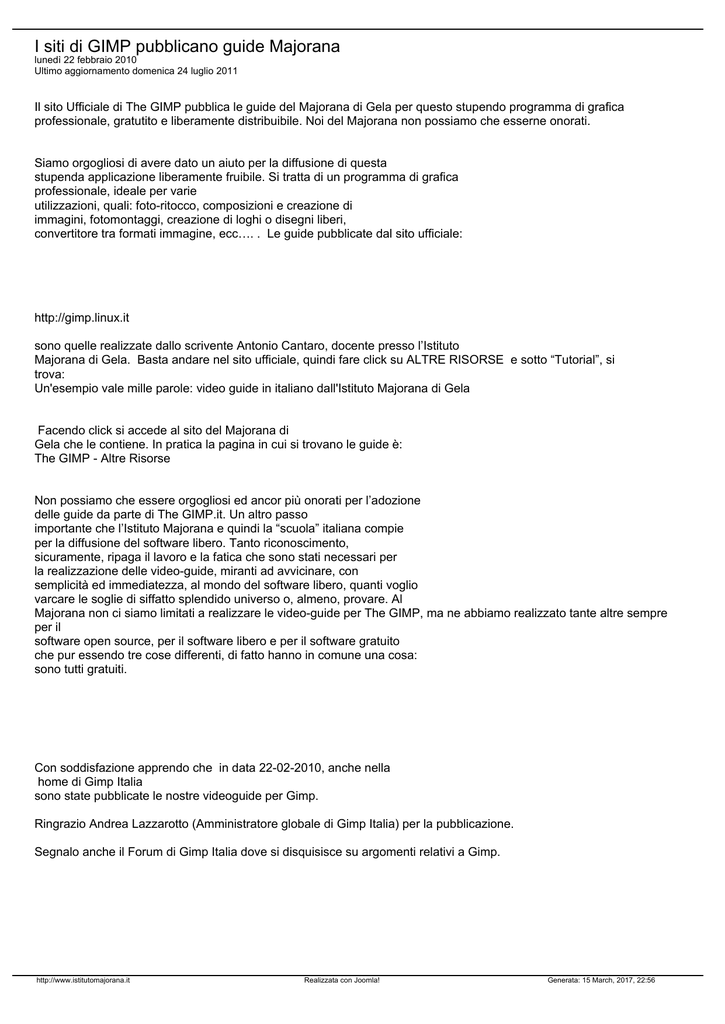 I siti di GIMP pubblicano guide Majorana
lunedì 22 febbraio 2010
Ultimo aggiornamento domenica 24 luglio 2011

Il sito Ufficiale di The GIMP pubblica le guide del Majorana di Gela per questo stupendo programma di grafica professionale, gratutito e liberamente distribuibile. Noi del Majorana non possiamo che esserne onorati.

Siamo orgogliosi di avere dato un aiuto per la diffusione di questa stupenda applicazione liberamente fruibile. Si tratta di un programma di grafica professionale, ideale per varie utilizzazioni, quali: foto-ritocco, composizioni e creazione di immagini, fotomontaggi, creazione di loghi o disegni liberi, convertitore tra formati immagine, ecc…. . Le guide pubblicate dal sito ufficiale:

http://gimp.linux.it

sono quelle realizzate dallo scrivente Antonio Cantaro, docente presso l'Istituto Majorana di Gela. Basta andare nel sito ufficiale, quindi fare click su ALTRE RISORSE e sotto "Tutorial", si trova:
Un'esempio vale mille parole: video guide in italiano dall'Istituto Majorana di Gela

Facendo click si accede al sito del Majorana di Gela che le contiene. In pratica la pagina in cui si trovano le guide è:
The GIMP - Altre Risorse

Non possiamo che essere orgogliosi ed ancor più onorati per l'adozione delle guide da parte di The GIMP.it. Un altro passo importante che l'Istituto Majorana e quindi la "scuola" italiana compie per la diffusione del software libero. Tanto riconoscimento, sicuramente, ripaga il lavoro e la fatica che sono stati necessari per la realizzazione delle video-guide, miranti ad avvicinare, con semplicità ed immediatezza, al mondo del software libero, quanti voglio varcare le soglie di siffatto splendido universo o, almeno, provare. Al Majorana non ci siamo limitati a realizzare le video-guide per The GIMP, ma ne abbiamo realizzato tante altre sempre per il software open source, per il software libero e per il software gratuito che pur essendo tre cose differenti, di fatto hanno in comune una cosa: sono tutti gratuiti.

Con soddisfazione apprendo che in data 22-02-2010, anche nella home di Gimp Italia sono state pubblicate le nostre videoguide per Gimp.

Ringrazio Andrea Lazzarotto (Amministratore globale di Gimp Italia) per la pubblicazione.

Segnalo anche il Forum di Gimp Italia dove si disquisisce su argomenti relativi a Gimp.

http://www.istitutomajorana.it Realizzata con Joomla! Generata: 15 March, 2017, 22:56